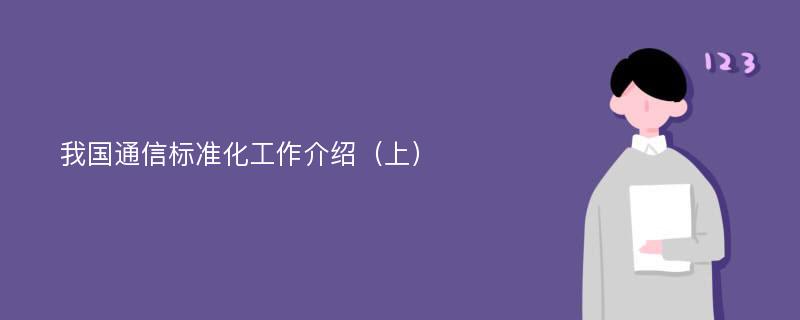 我国通信标准化工作介绍（上）

123